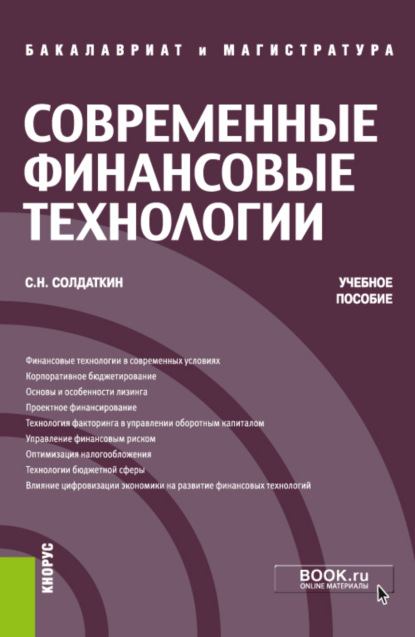 БАКАЛАВРИАТ и МАГИСТРАТУРА

СОВРЕМЕННЫЕ ФИНАНСОВЫЕ ТЕХНОЛОГИИ

С.Н. СОЛДАТКИН

УЧЕБНОЕ ПОСОБИЕ

Финансовые технологии в современных условиях
Корпоративное бюджетирование
Основы и особенности лизинга
Проектное финансирование
Технология факторинга в управлении оборотным капиталом
Управление финансовым риском
Оптимизация налогообложения
Технологии бюджетной сферы
Влияние цифровизации экономики на развитие финансовых технологий

КНОРУС

BOOK.ru
ONLINE МАТЕРИАЛЫ